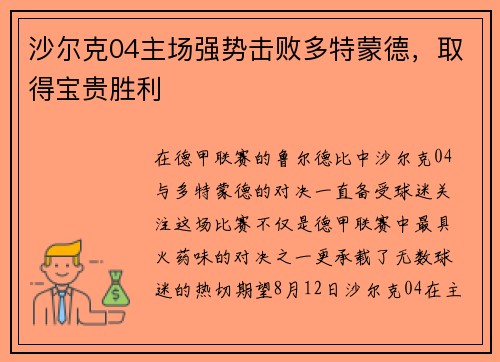 沙尔克04主场强势击败多特蒙德，取得宝贵胜利

在德甲联赛的鲁尔德比中沙尔克04与多特蒙德的对决一直备受球迷关注这场比赛不仅是德甲联赛中最具火药味的对决之一更承载了无数球迷的热切期望8月12日沙尔克04在主